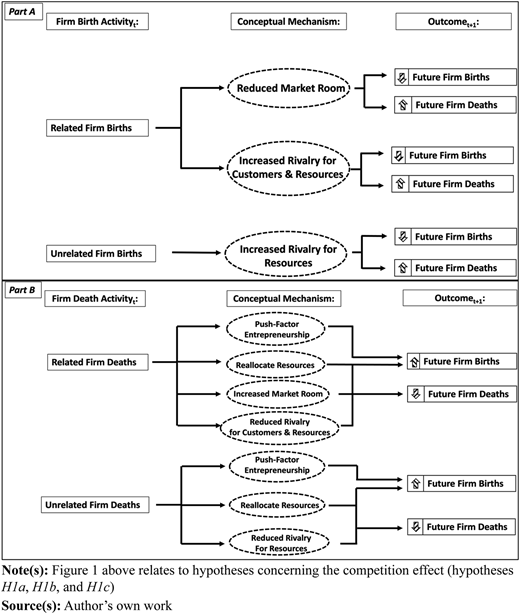 Part A

Firm Birth Activity$_t$:

Conceptual Mechanism:

Outcome$_{t+1}$:

Related Firm Births

Reduced Market Room

Future Firm Births

Future Firm Deaths

Increased Rivalry for Customers & Resources

Future Firm Births

Future Firm Deaths

Unrelated Firm Births

Increased Rivalry for Resources

Future Firm Births

Future Firm Deaths

Part B

Firm Death Activity$_t$:

Conceptual Mechanism:

Outcome$_{t+1}$:

Related Firm Deaths

Push-Factor Entrepreneurship

Reallocate Resources

Increased Market Room

Reduced Rivalry for Customers & Resources

Future Firm Births

Future Firm Deaths

Unrelated Firm Deaths

Push-Factor Entrepreneurship

Reallocate Resources

Reduced Rivalry For Resources

Future Firm Births

Future Firm Deaths

Note(s): Figure 1 above relates to hypotheses concerning the competition effect (hypotheses H1a, H1b, and H1c)

Source(s): Author's own work